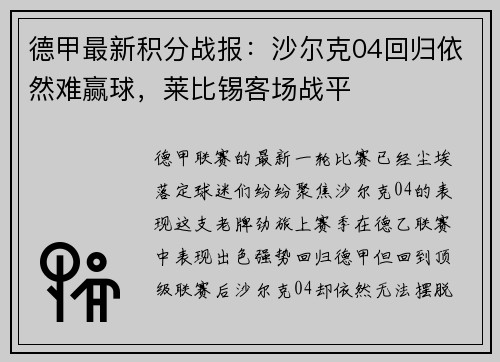 德甲最新积分战报：沙尔克04回归依然难赢球，莱比锡客场战平

德甲联赛的最新一轮比赛已经尘埃落定球迷们纷纷聚焦沙尔克04的表现这支老牌劲旅上赛季在德乙联赛中表现出色强势回归德甲但回到顶级联赛后沙尔克04却依然无法摆脱